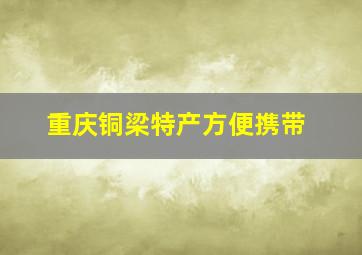 重庆铜梁特产方便携带